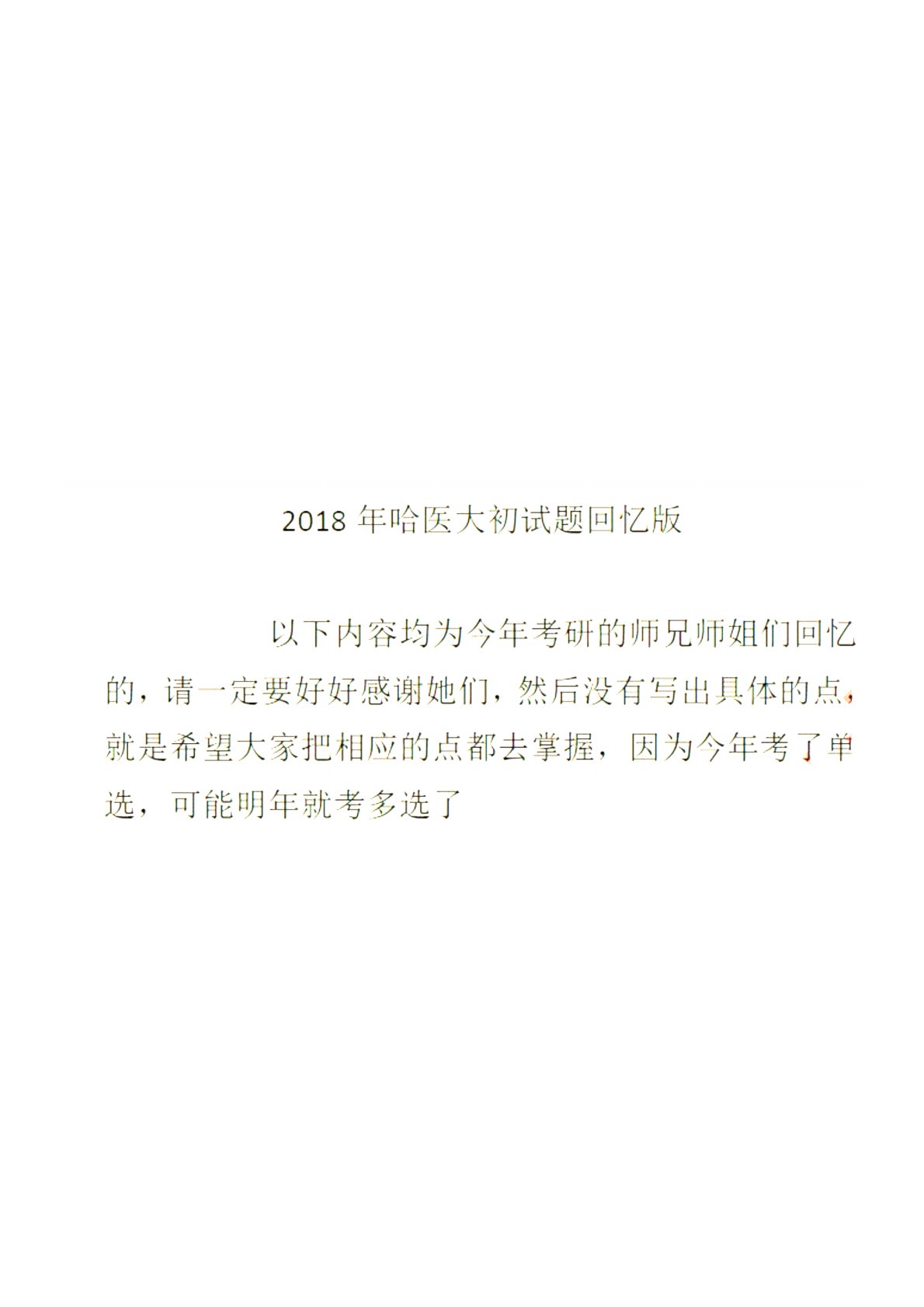 2018 年哈医大初试题回忆版

以下内容均为今年考研的师兄师姐们回忆的，请一定要好好感谢她们，然后没有写出具体的点，就是希望大家把相应的点都去掌握，因为今年考了单选，可能明年就考多选了